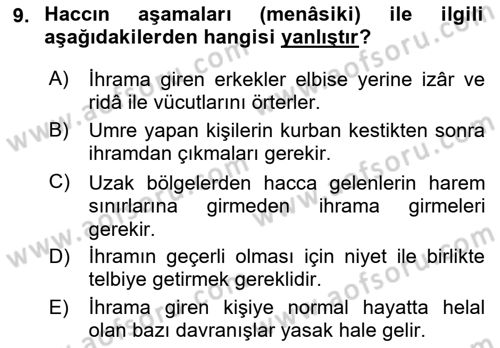 9. Haccın aşamaları (menâsiki) ile ilgili aşağıdakilerden hangisi yanlıştır?

A) İhrama giren erkekler elbise yerine izâr ve ridâ ile vücutlarını örterler.

B) Umre yapan kişilerin kurban kestikten sonra ihramdan çıkmaları gerekir.

C) Uzak bölgelerden hacca gelenlerin harem sınırlarına girmeden ihrama girmeleri gerekir.

D) İhramın geçerli olması için niyet ile birlikte telbiye getirmek gereklidir.

E) İhrama giren kişiye normal hayatta helal olan bazı davranışlar yasak hale gelir.

www.aofsoru.com